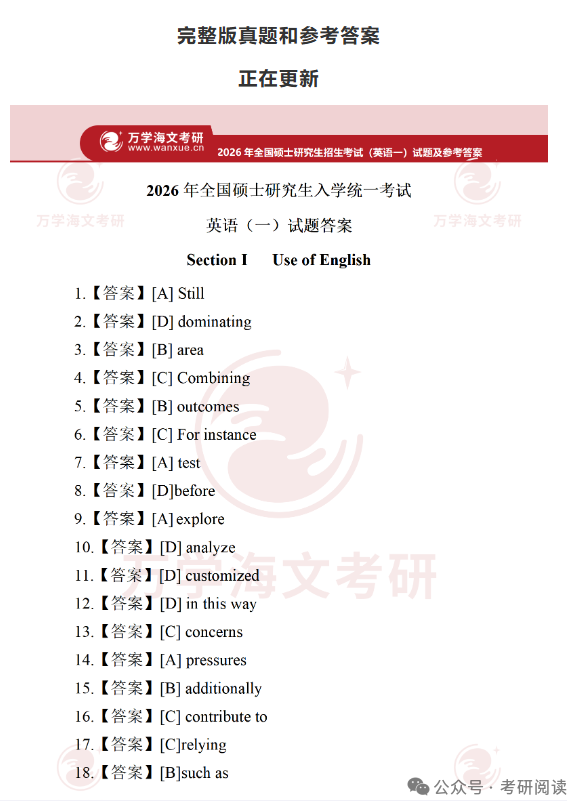 完整版真题和参考答案

正在更新

万学海文考研
www.wanxue.cn
2026 年全国硕士研究生招生考试（英语一）试题及参考答案

万学海文考研 万学海文考研

2026 年全国硕士研究生入学统一考试

英语（一）试题答案

Section I Use of English

1.【答案】[A] Still
2.【答案】[D] dominating
3.【答案】[B] area
4.【答案】[C] Combining
5.【答案】[B] outcomes
6.【答案】[C] For instance
7.【答案】[A] test
8.【答案】[D]before
9.【答案】[A] explore
10.【答案】[D] analyze
11.【答案】[D] customized
12.【答案】[D] in this way
13.【答案】[C] concerns
14.【答案】[A] pressures
15.【答案】[B] additionally
16.【答案】[C] contribute to
17.【答案】[C]relying
18.【答案】[B]such as

万学海文考研

公众号 · 考研阅读